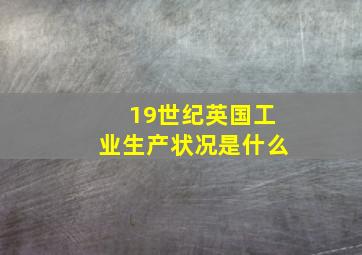 19世纪英国工业生产状况是什么